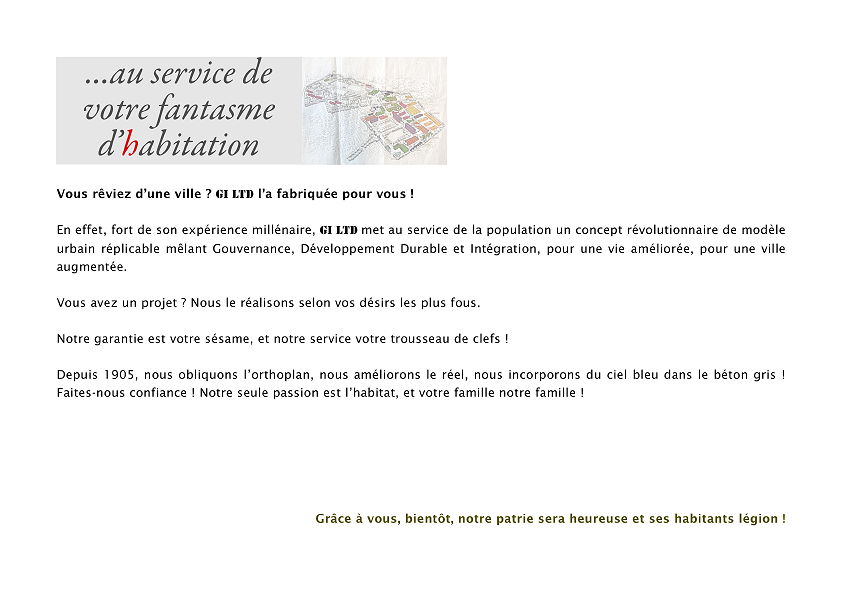 ...au service de
votre fantasme
d'habitation

Vous rêviez d'une ville ? GI LTD l'a fabriquée pour vous !

En effet, fort de son expérience millénaire, GI LTD met au service de la population un concept révolutionnaire de modèle urbain réplicable mêlant Gouvernance, Développement Durable et Intégration, pour une vie améliorée, pour une ville augmentée.

Vous avez un projet ? Nous le réalisons selon vos désirs les plus fous.

Notre garantie est votre sésame, et notre service votre trousseau de clefs !

Depuis 1905, nous obliquons l'orthoplan, nous améliorons le réel, nous incorporons du ciel bleu dans le béton gris ! Faites-nous confiance ! Notre seule passion est l'habitat, et votre famille notre famille !

Grâce à vous, bientôt, notre patrie sera heureuse et ses habitants légion !